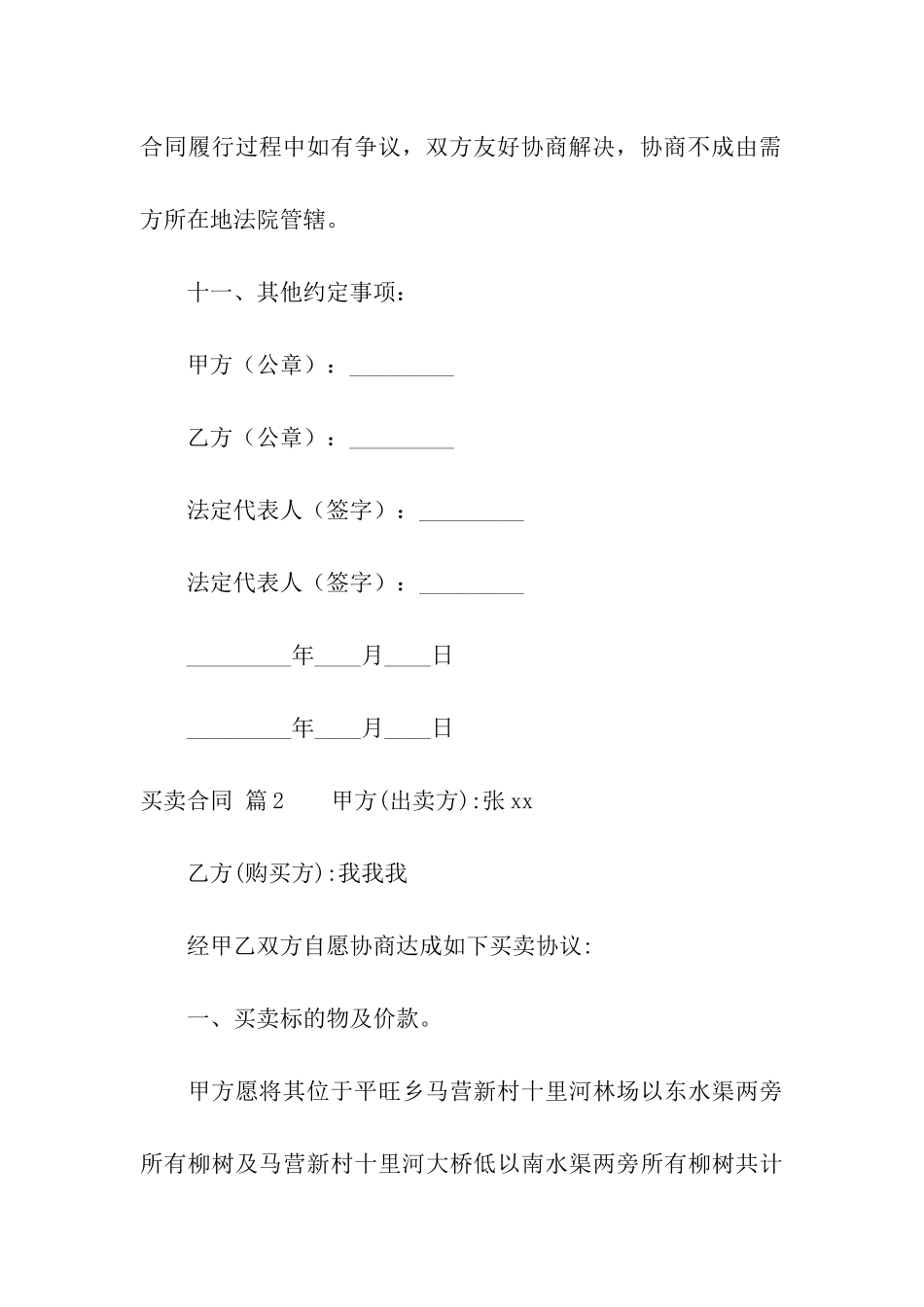 合同履行过程中如有争议，双方友好协商解决，协商不成由需方所在地法院管辖。

十一、其他约定事项：

甲方（公章）：_________

乙方（公章）：_________

法定代表人（签字）：_________

法定代表人（签字）：_________

_________年____月____日

_________年____月____日

买卖合同 篇2 甲方(出卖方):张xx

乙方(购买方):我我我

经甲乙双方自愿协商达成如下买卖协议:

一、买卖标的物及价款。

甲方愿将其位于平旺乡马营新村十里河林场以东水渠两旁所有柳树及马营新村十里河大桥低以南水渠两旁所有柳树共计